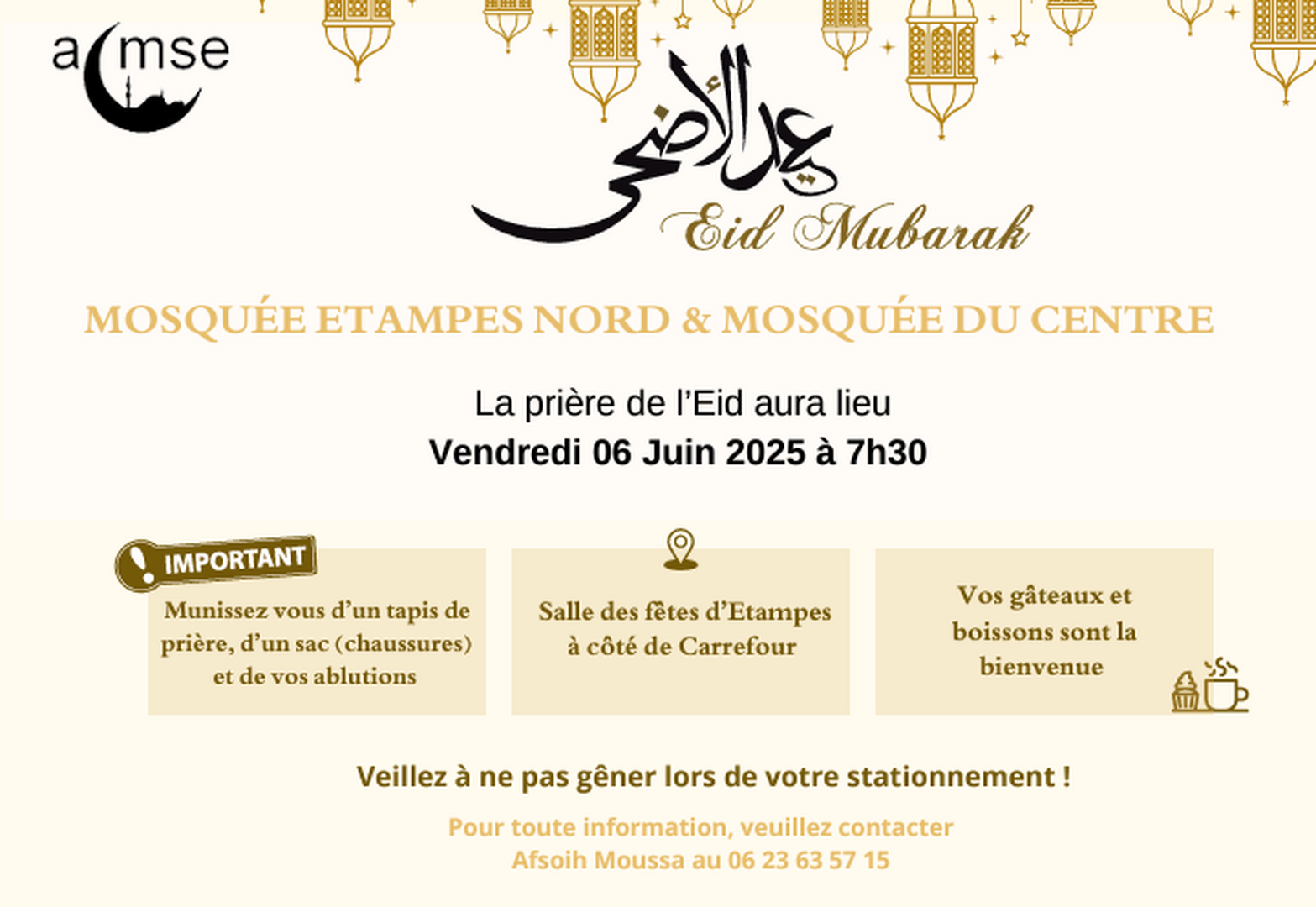 acmse

عيد الأضحى

Eid Mubarak

MOSQUÉE ETAMPES NORD & MOSQUÉE DU CENTRE

La prière de l'Eid aura lieu
Vendredi 06 Juin 2025 à 7h30

IMPORTANT
Munissez vous d'un tapis de prière, d'un sac (chaussures) et de vos ablutions

Salle des fêtes d'Etampes à côté de Carrefour

Vos gâteaux et boissons sont la bienvenue

Veillez à ne pas gêner lors de votre stationnement !

Pour toute information, veuillez contacter
Afsoih Moussa au 06 23 63 57 15